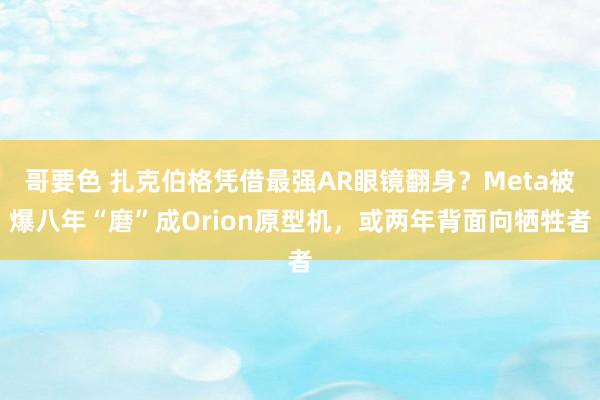 哥要色 扎克伯格凭借最强AR眼镜翻身？Meta被爆八年“磨”成Orion原型机，或两年背面向牺牲者者